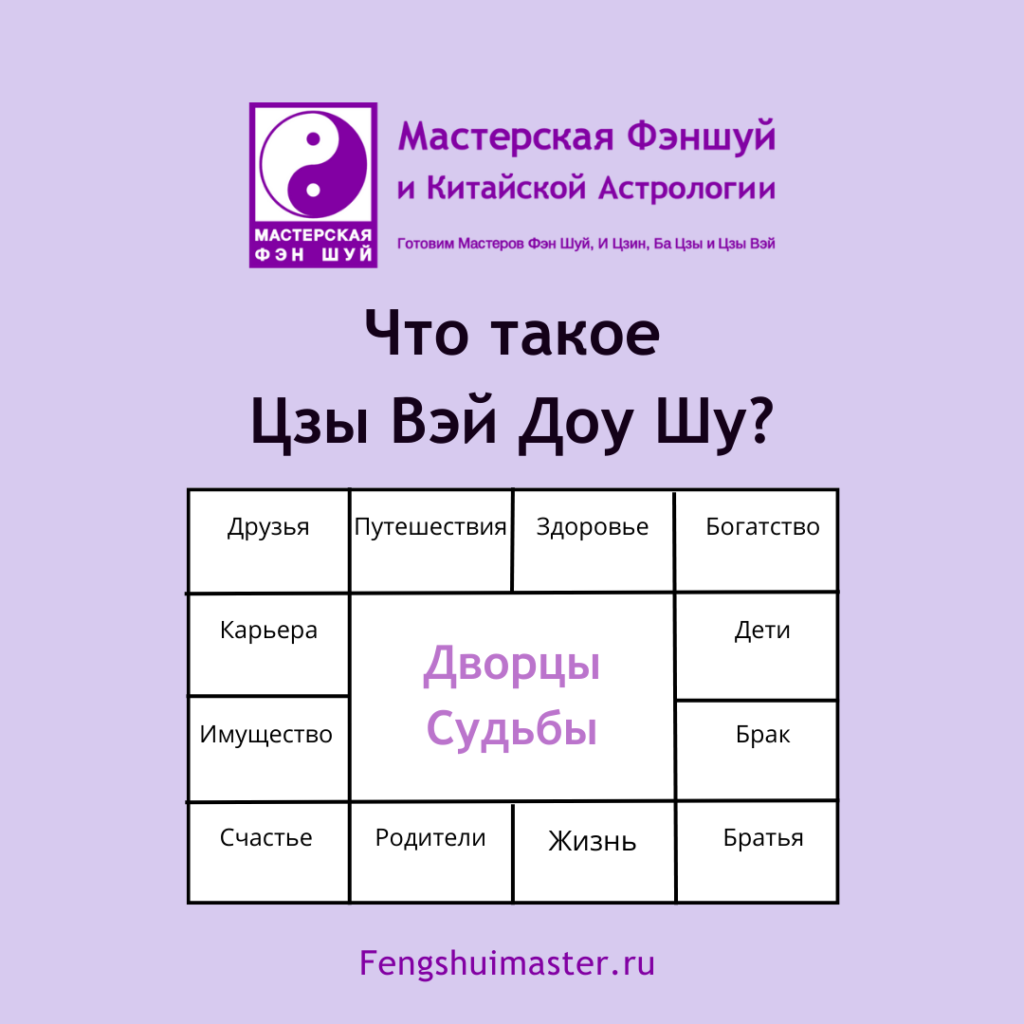 МАСТЕРСКАЯ ФЭН ШУЙ

Мастерская Фэншуй
и Китайской Астрологии

Готовим Мастеров Фэн Шуй, И Цзин, Ба Цзы и Цзы Вэй

Что такое
Цзы Вэй Доу Шу?

| Друзья | Путешествия | Здоровье | Богатство |
|---|---|---|---|
| Карьера | Дворцы Судьбы | | Дети |
| Имущество | | | Брак |
| Счастье | Родители | Жизнь | Братья |

Fengshuimaster.ru